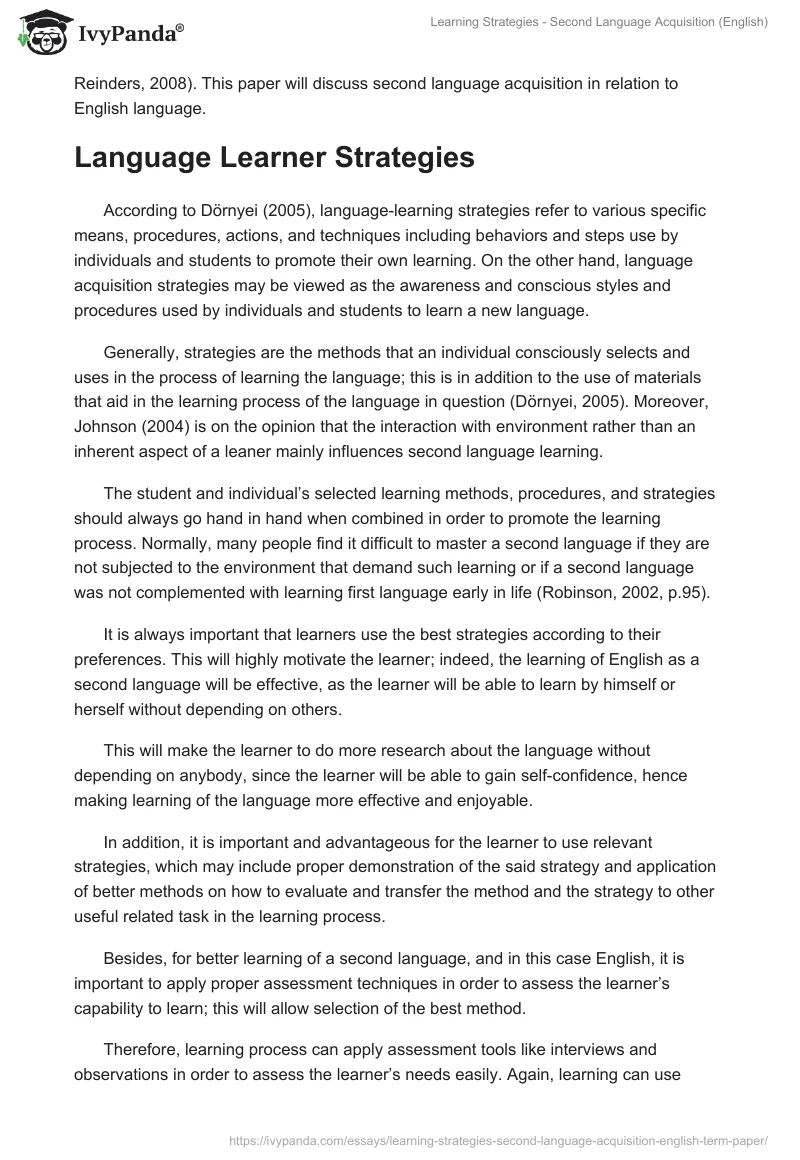 IvyPanda®

Learning Strategies - Second Language Acquisition (English)

Reinders, 2008). This paper will discuss second language acquisition in relation to English language.

Language Learner Strategies

According to Dörnyei (2005), language-learning strategies refer to various specific means, procedures, actions, and techniques including behaviors and steps use by individuals and students to promote their own learning. On the other hand, language acquisition strategies may be viewed as the awareness and conscious styles and procedures used by individuals and students to learn a new language.

Generally, strategies are the methods that an individual consciously selects and uses in the process of learning the language; this is in addition to the use of materials that aid in the learning process of the language in question (Dörnyei, 2005). Moreover, Johnson (2004) is on the opinion that the interaction with environment rather than an inherent aspect of a leaner mainly influences second language learning.

The student and individual's selected learning methods, procedures, and strategies should always go hand in hand when combined in order to promote the learning process. Normally, many people find it difficult to master a second language if they are not subjected to the environment that demand such learning or if a second language was not complemented with learning first language early in life (Robinson, 2002, p.95).

It is always important that learners use the best strategies according to their preferences. This will highly motivate the learner; indeed, the learning of English as a second language will be effective, as the learner will be able to learn by himself or herself without depending on others.

This will make the learner to do more research about the language without depending on anybody, since the learner will be able to gain self-confidence, hence making learning of the language more effective and enjoyable.

In addition, it is important and advantageous for the learner to use relevant strategies, which may include proper demonstration of the said strategy and application of better methods on how to evaluate and transfer the method and the strategy to other useful related task in the learning process.

Besides, for better learning of a second language, and in this case English, it is important to apply proper assessment techniques in order to assess the learner's capability to learn; this will allow selection of the best method.

Therefore, learning process can apply assessment tools like interviews and observations in order to assess the learner's needs easily. Again, learning can use

https://ivypanda.com/essays/learning-strategies-second-language-acquisition-english-term-paper/